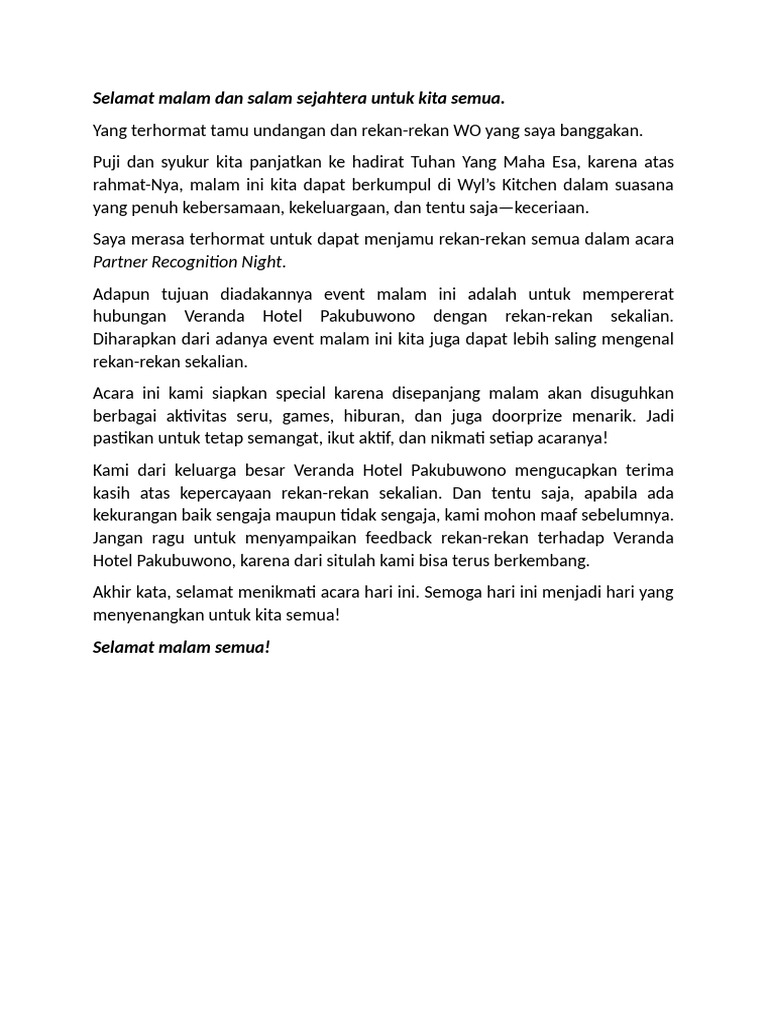 Selamat malam dan salam sejahtera untuk kita semua.

Yang terhormat tamu undangan dan rekan-rekan WO yang saya banggakan.

Puji dan syukur kita panjatkan ke hadirat Tuhan Yang Maha Esa, karena atas rahmat-Nya, malam ini kita dapat berkumpul di Wyl's Kitchen dalam suasana yang penuh kebersamaan, kekeluargaan, dan tentu saja—keceriaan.

Saya merasa terhormat untuk dapat menjamu rekan-rekan semua dalam acara Partner Recognition Night.

Adapun tujuan diadakannya event malam ini adalah untuk mempererat hubungan Veranda Hotel Pakubuwono dengan rekan-rekan sekalian. Diharapkan dari adanya event malam ini kita juga dapat lebih saling mengenal rekan-rekan sekalian.

Acara ini kami siapkan special karena disepanjang malam akan disuguhkan berbagai aktivitas seru, games, hiburan, dan juga doorprize menarik. Jadi pastikan untuk tetap semangat, ikut aktif, dan nikmati setiap acaranya!

Kami dari keluarga besar Veranda Hotel Pakubuwono mengucapkan terima kasih atas kepercayaan rekan-rekan sekalian. Dan tentu saja, apabila ada kekurangan baik sengaja maupun tidak sengaja, kami mohon maaf sebelumnya. Jangan ragu untuk menyampaikan feedback rekan-rekan terhadap Veranda Hotel Pakubuwono, karena dari situlah kami bisa terus berkembang.

Akhir kata, selamat menikmati acara hari ini. Semoga hari ini menjadi hari yang menyenangkan untuk kita semua!

Selamat malam semua!